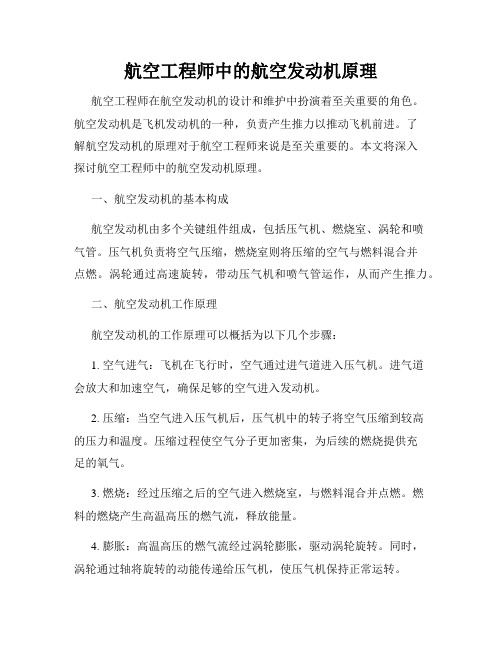 航空工程师中的航空发动机原理

航空工程师在航空发动机的设计和维护中扮演着至关重要的角色。航空发动机是飞机发动机的一种，负责产生推力以推动飞机前进。了解航空发动机的原理对于航空工程师来说是至关重要的。本文将深入探讨航空工程师中的航空发动机原理。

一、航空发动机的基本构成

航空发动机由多个关键组件组成，包括压气机、燃烧室、涡轮和喷气管。压气机负责将空气压缩，燃烧室则将压缩的空气与燃料混合并点燃。涡轮通过高速旋转，带动压气机和喷气管运作，从而产生推力。

二、航空发动机工作原理

航空发动机的工作原理可以概括为以下几个步骤：

1. 空气进气：飞机在飞行时，空气通过进气道进入压气机。进气道会放大和加速空气，确保足够的空气进入发动机。

2. 压缩：当空气进入压气机后，压气机中的转子将空气压缩到较高的压力和温度。压缩过程使空气分子更加密集，为后续的燃烧提供充足的氧气。

3. 燃烧：经过压缩之后的空气进入燃烧室，与燃料混合并点燃。燃料的燃烧产生高温高压的燃气流，释放能量。

4. 膨胀：高温高压的燃气流经过涡轮膨胀，驱动涡轮旋转。同时，涡轮通过轴将旋转的动能传递给压气机，使压气机保持正常运转。